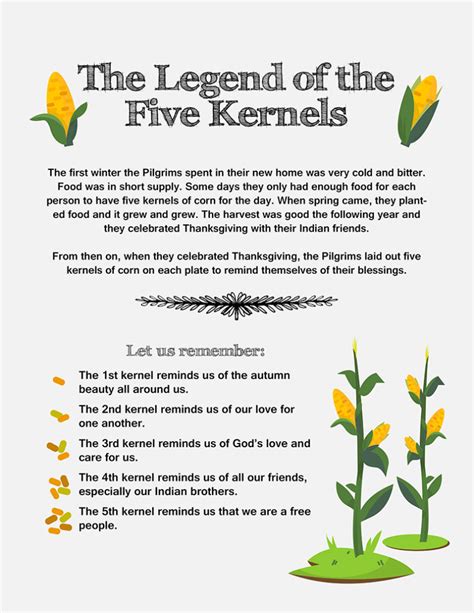 The Legend of the Five Kernels

The first winter the Pilgrims spent in their new home was very cold and bitter. Food was in short supply. Some days they only had enough food for each person to have five kernels of corn for the day. When spring came, they planted food and it grew and grew. The harvest was good the following year and they celebrated Thanksgiving with their Indian friends.

From then on, when they celebrated Thanksgiving, the Pilgrims laid out five kernels of corn on each plate to remind themselves of their blessings.

Let us remember:

The 1st kernel reminds us of the autumn beauty all around us.

The 2nd kernel reminds us of our love for one another.

The 3rd kernel reminds us of God's love and care for us.

The 4th kernel reminds us of all our friends, especially our Indian brothers.

The 5th kernel reminds us that we are a free people.